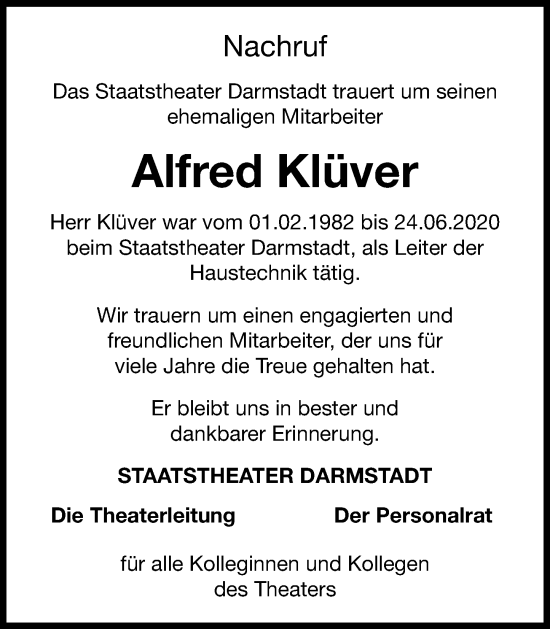 Nachruf

Das Staatstheater Darmstadt trauert um seinen ehemaligen Mitarbeiter

Alfred Klüver

Herr Klüver war vom 01.02.1982 bis 24.06.2020 beim Staatstheater Darmstadt, als Leiter der Haustechnik tätig.

Wir trauern um einen engagierten und freundlichen Mitarbeiter, der uns für viele Jahre die Treue gehalten hat.

Er bleibt uns in bester und dankbarer Erinnerung.

STAATSTHEATER DARMSTADT

Die Theaterleitung

Der Personalrat

für alle Kolleginnen und Kollegen des Theaters